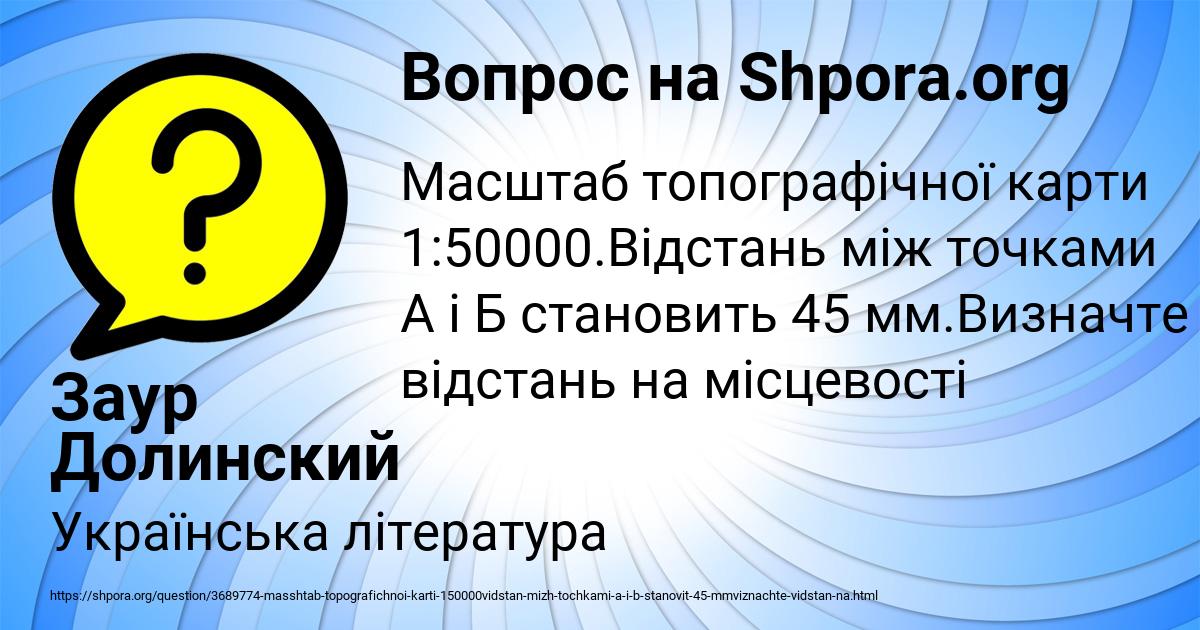 Вопрос на Shpora.org

Масштаб топографічної карти 1:50000.Відстань між точками А і Б становить 45 мм.Визначте відстань на місцевості

Заур Долинский

Українська література

https://shpora.org/question/3689774-masshtab-topografichnoi-karti-150000vidstan-mizh-tochkami-a-i-b-stanovit-45-mmviznachte-vidstan-na.html